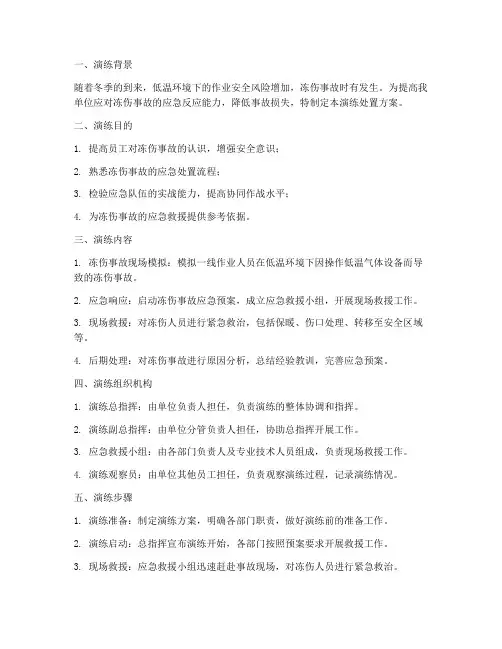 一、演练背景

随着冬季的到来，低温环境下的作业安全风险增加，冻伤事故时有发生。为提高我单位应对冻伤事故的应急反应能力，降低事故损失，特制定本演练处置方案。

二、演练目的

1. 提高员工对冻伤事故的认识，增强安全意识；

2. 熟悉冻伤事故的应急处置流程；

3. 检验应急队伍的实战能力，提高协同作战水平；

4. 为冻伤事故的应急救援提供参考依据。

三、演练内容

1. 冻伤事故现场模拟：模拟一线作业人员在低温环境下因操作低温气体设备而导致的冻伤事故。

2. 应急响应：启动冻伤事故应急预案，成立应急救援小组，开展现场救援工作。

3. 现场救援：对冻伤人员进行紧急救治，包括保暖、伤口处理、转移至安全区域等。

4. 后期处理：对冻伤事故进行原因分析，总结经验教训，完善应急预案。

四、演练组织机构

1. 演练总指挥：由单位负责人担任，负责演练的整体协调和指挥。

2. 演练副总指挥：由单位分管负责人担任，协助总指挥开展工作。

3. 应急救援小组：由各部门负责人及专业技术人员组成，负责现场救援工作。

4. 演练观察员：由单位其他员工担任，负责观察演练过程，记录演练情况。

五、演练步骤

1. 演练准备：制定演练方案，明确各部门职责，做好演练前的准备工作。

2. 演练启动：总指挥宣布演练开始，各部门按照预案要求开展救援工作。

3. 现场救援：应急救援小组迅速赶赴事故现场，对冻伤人员进行紧急救治。